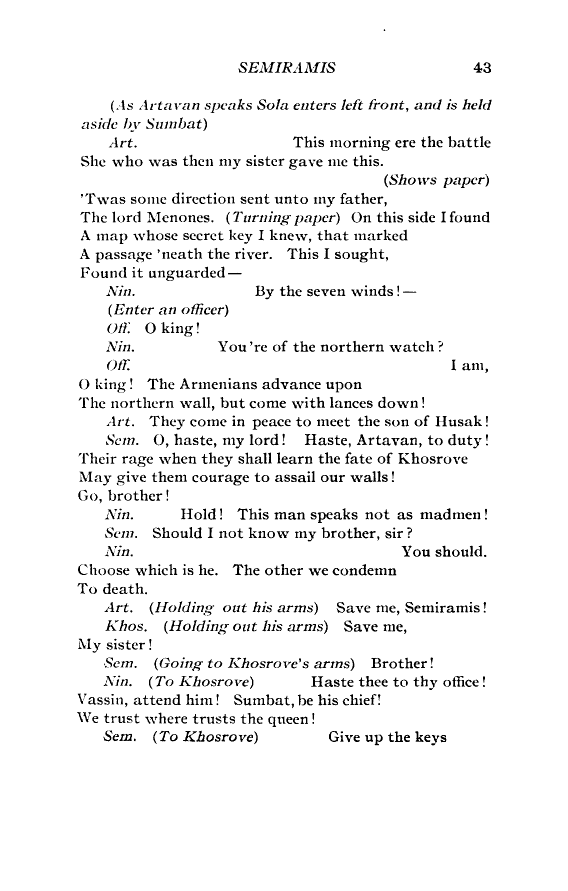 SEMIRAMIS 43

(As Artavan speaks Sola enters left front, and is held aside by Sumbat)

Art. This morning ere the battle
She who was then my sister gave me this.
(Shows paper)
'Twas some direction sent unto my father,
The lord Menones. (Turning paper) On this side I found
A map whose secret key I knew, that marked
A passage 'neath the river. This I sought,
Found it unguarded—

Nin. By the seven winds!—

(Enter an officer)

Off. O king!

Nin. You're of the northern watch?

Off. I am,
O king! The Armenians advance upon
The northern wall, but come with lances down!

Art. They come in peace to meet the son of Husak!

Sem. O, haste, my lord! Haste, Artavan, to duty!
Their rage when they shall learn the fate of Khosrove
May give them courage to assail our walls!
Go, brother!

Nin. Hold! This man speaks not as madmen!

Sem. Should I not know my brother, sir?

Nin. You should.
Choose which is he. The other we condemn
To death.

Art. (Holding out his arms) Save me, Semiramis!

Khos. (Holding out his arms) Save me,
My sister!

Sem. (Going to Khosrove's arms) Brother!

Nin. (To Khosrove) Haste thee to thy office!
Vassin, attend him! Sumbat, be his chief!
We trust where trusts the queen!

Sem. (To Khosrove) Give up the keys